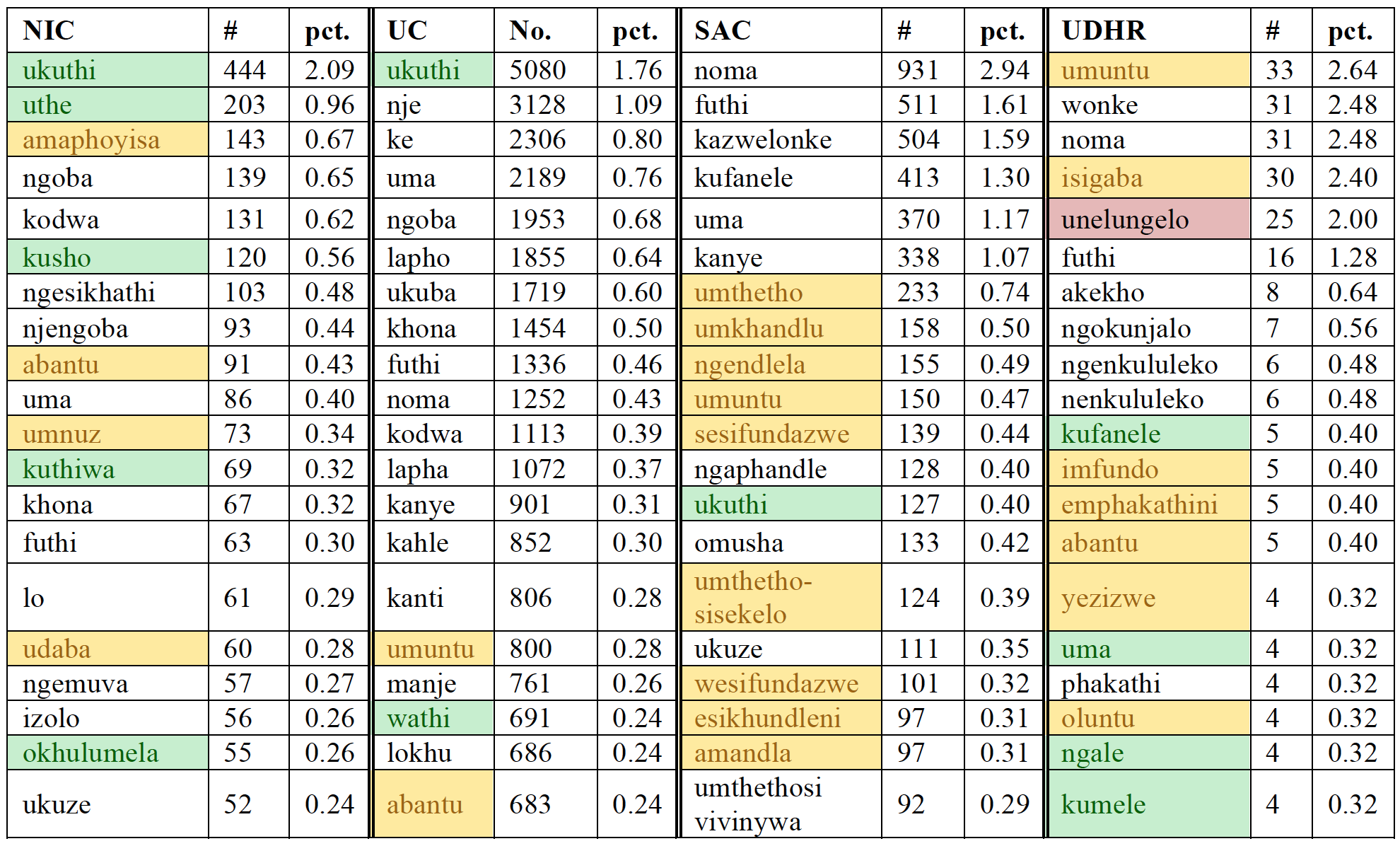 | NIC | # | pct. | UC | No. | pct. | SAC | # | pct. | UDHR | # | pct. |
|---|---|---|---|---|---|---|---|---|---|---|---|
| ukuthi | 444 | 2.09 | ukuthi | 5080 | 1.76 | noma | 931 | 2.94 | umuntu | 33 | 2.64 |
| uthe | 203 | 0.96 | nje | 3128 | 1.09 | futhi | 511 | 1.61 | wonke | 31 | 2.48 |
| amaphoyisa | 143 | 0.67 | ke | 2306 | 0.80 | kazwelonke | 504 | 1.59 | noma | 31 | 2.48 |
| ngoba | 139 | 0.65 | uma | 2189 | 0.76 | kufanele | 413 | 1.30 | isigaba | 30 | 2.40 |
| kodwa | 131 | 0.62 | ngoba | 1953 | 0.68 | uma | 370 | 1.17 | unelungelo | 25 | 2.00 |
| kusho | 120 | 0.56 | lapho | 1855 | 0.64 | kanye | 338 | 1.07 | futhi | 16 | 1.28 |
| ngesikhathi | 103 | 0.48 | ukuba | 1719 | 0.60 | umthetho | 233 | 0.74 | akekho | 8 | 0.64 |
| njengoba | 93 | 0.44 | khona | 1454 | 0.50 | umkhandlu | 158 | 0.50 | ngokunjalo | 7 | 0.56 |
| abantu | 91 | 0.43 | futhi | 1336 | 0.46 | ngendlela | 155 | 0.49 | ngenkululeko | 6 | 0.48 |
| uma | 86 | 0.40 | noma | 1252 | 0.43 | umuntu | 150 | 0.47 | nenkululeko | 6 | 0.48 |
| umnuz | 73 | 0.34 | kodwa | 1113 | 0.39 | sesifundazwe | 139 | 0.44 | kufanele | 5 | 0.40 |
| kuthiwa | 69 | 0.32 | lapha | 1072 | 0.37 | ngaphandle | 128 | 0.40 | imfundo | 5 | 0.40 |
| khona | 67 | 0.32 | kanye | 901 | 0.31 | ukuthi | 127 | 0.40 | emphakathini | 5 | 0.40 |
| futhi | 63 | 0.30 | kahle | 852 | 0.30 | omusha | 133 | 0.42 | abantu | 5 | 0.40 |
| lo | 61 | 0.29 | kanti | 806 | 0.28 | umthetho-sisekelo | 124 | 0.39 | yezizwe | 4 | 0.32 |
| udaba | 60 | 0.28 | umuntu | 800 | 0.28 | ukuze | 111 | 0.35 | uma | 4 | 0.32 |
| ngemuva | 57 | 0.27 | manje | 761 | 0.26 | wesifundazwe | 101 | 0.32 | phakathi | 4 | 0.32 |
| izolo | 56 | 0.26 | wathi | 691 | 0.24 | esikhundleni | 97 | 0.31 | oluntu | 4 | 0.32 |
| okhulumela | 55 | 0.26 | lokhu | 686 | 0.24 | amandla | 97 | 0.31 | ngale | 4 | 0.32 |
| ukuze | 52 | 0.24 | abantu | 683 | 0.24 | umthethosi vivinywa | 92 | 0.29 | kumele | 4 | 0.32 |